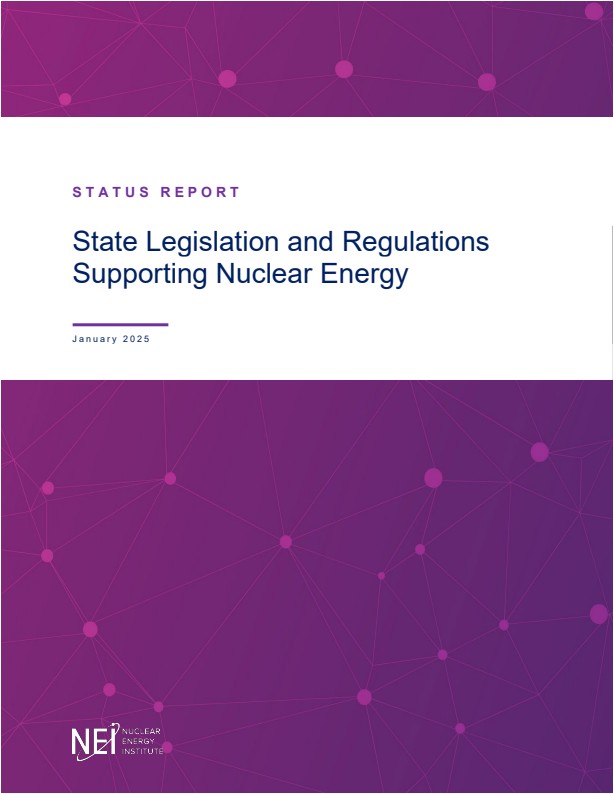 STATUS REPORT

State Legislation and Regulations Supporting Nuclear Energy

January 2025

NEI NUCLEAR ENERGY INSTITUTE